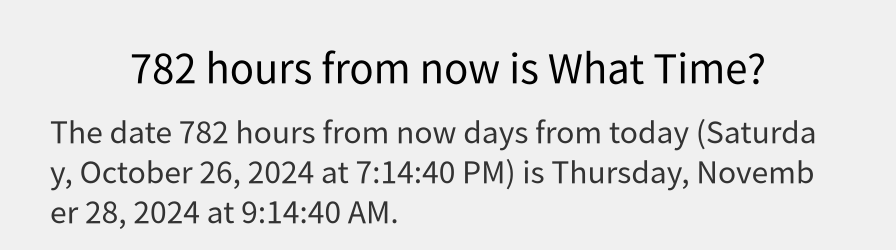 782 hours from now is What Time?

The date 782 hours from now days from today (Saturday, October 26, 2024 at 7:14:40 PM) is Thursday, November 28, 2024 at 9:14:40 AM.